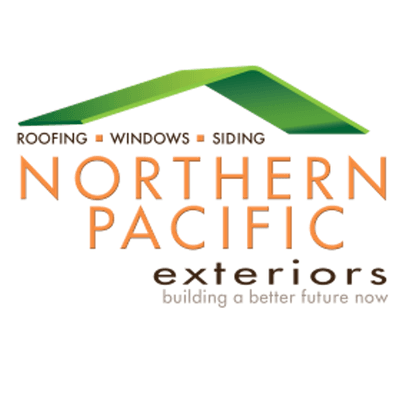 ROOFING ▪ WINDOWS ▪ SIDING
NORTHERN
PACIFIC
exteriors
building a better future now